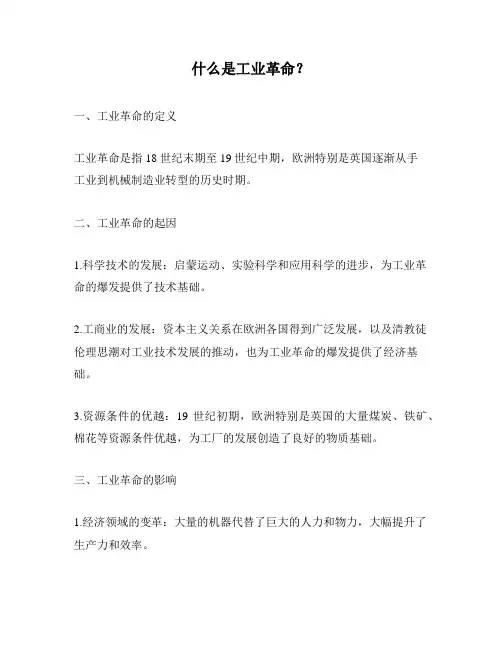 什么是工业革命？

一、工业革命的定义

工业革命是指 18 世纪末期至 19 世纪中期，欧洲特别是英国逐渐从手工业到机械制造业转型的历史时期。

二、工业革命的起因

1.科学技术的发展：启蒙运动、实验科学和应用科学的进步，为工业革命的爆发提供了技术基础。

2.工商业的发展：资本主义关系在欧洲各国得到广泛发展，以及清教徒伦理思潮对工业技术发展的推动，也为工业革命的爆发提供了经济基础。

3.资源条件的优越：19 世纪初期，欧洲特别是英国的大量煤炭、铁矿、棉花等资源条件优越，为工厂的发展创造了良好的物质基础。

三、工业革命的影响

1.经济领域的变革：大量的机器代替了巨大的人力和物力，大幅提升了生产力和效率。